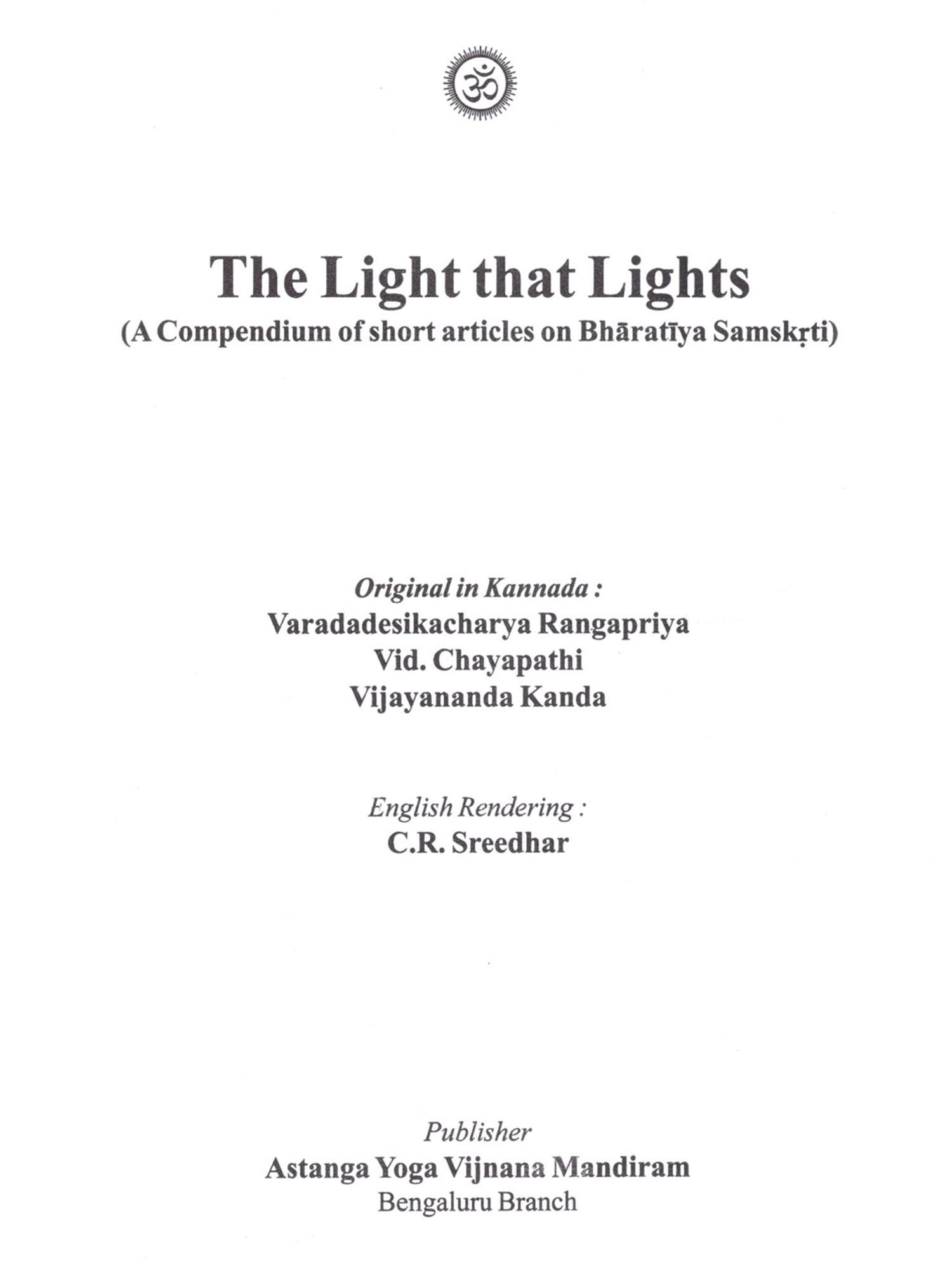 ॐ

The Light that Lights
(A Compendium of short articles on Bhāratīya Samskṛti)

Original in Kannada :
Varadadesikacharya Rangapriya
Vid. Chayapathi
Vijayananda Kanda

English Rendering :
C.R. Sreedhar

Publisher
Astanga Yoga Vijnana Mandiram
Bengaluru Branch